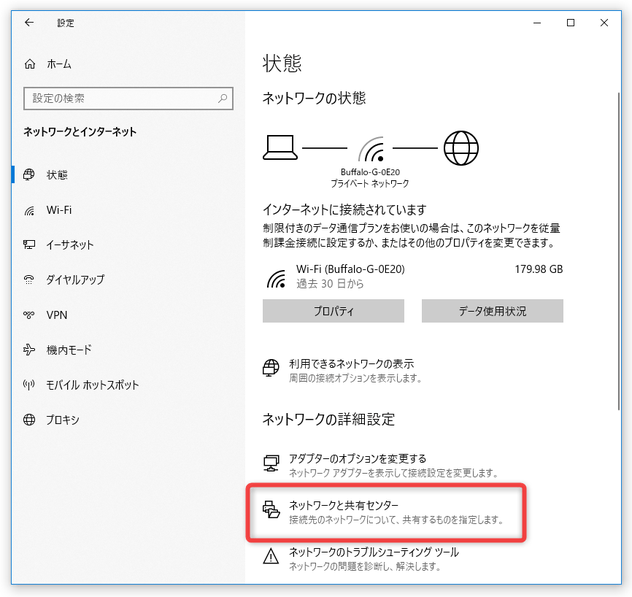 設定

ホーム

設定の検索

ネットワークとインターネット

状態

Wi-Fi

イーサネット

ダイヤルアップ

VPN

機内モード

モバイル ホットスポット

プロキシ

状態

ネットワークの状態

Buffalo-G-0E20
プライベート ネットワーク

インターネットに接続されています

制限付きのデータ通信プランをお使いの場合は、このネットワークを従量制課金接続に設定するか、またはその他のプロパティを変更できます。

Wi-Fi (Buffalo-G-0E20)
過去 30 日から

179.98 GB

プロパティ

データ使用状況

利用できるネットワークの表示
周囲の接続オプションを表示します。

ネットワークの詳細設定

アダプターのオプションを変更する
ネットワーク アダプターを表示して接続設定を変更します。

ネットワークと共有センター
接続先のネットワークについて、共有するものを指定します。

ネットワークのトラブルシューティング ツール
ネットワークの問題を診断し、解決します。